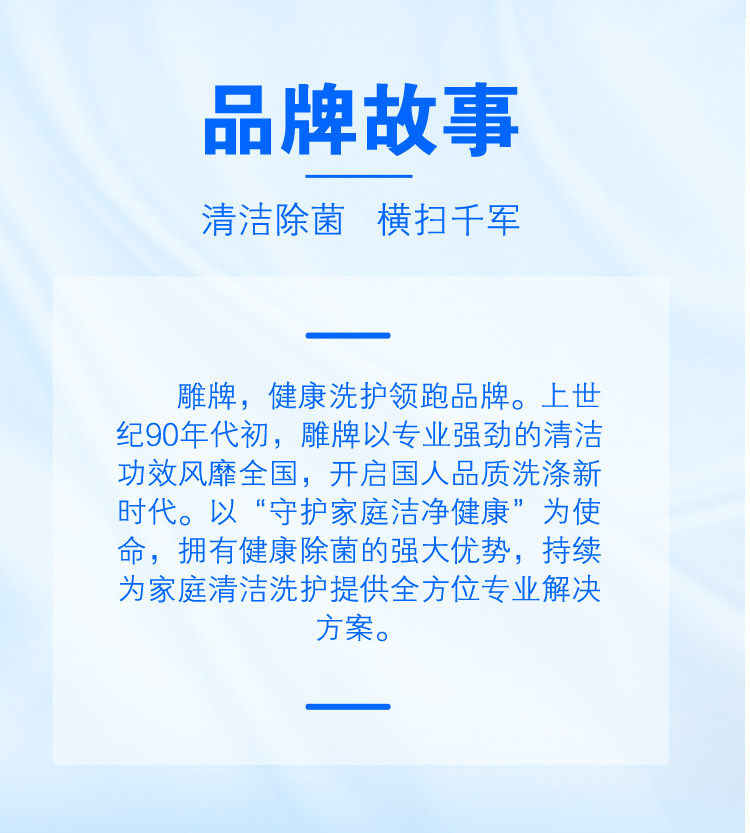 品牌故事

清洁除菌 横扫千军

雕牌，健康洗护领跑品牌。上世纪90年代初，雕牌以专业强劲的清洁功效风靡全国，开启国人品质洗涤新时代。以“守护家庭洁净健康”为使命，拥有健康除菌的强大优势，持续为家庭清洁洗护提供全方位专业解决方案。